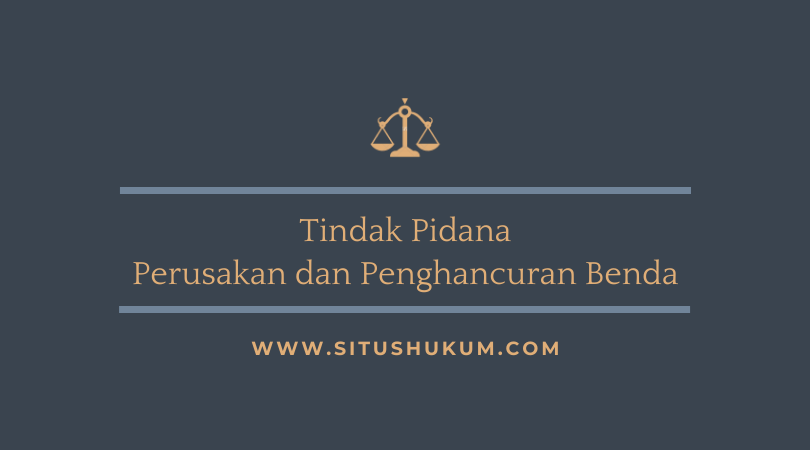 Tindak Pidana
Perusakan dan Penghancuran Benda

WWW.SITUSHUKUM.COM